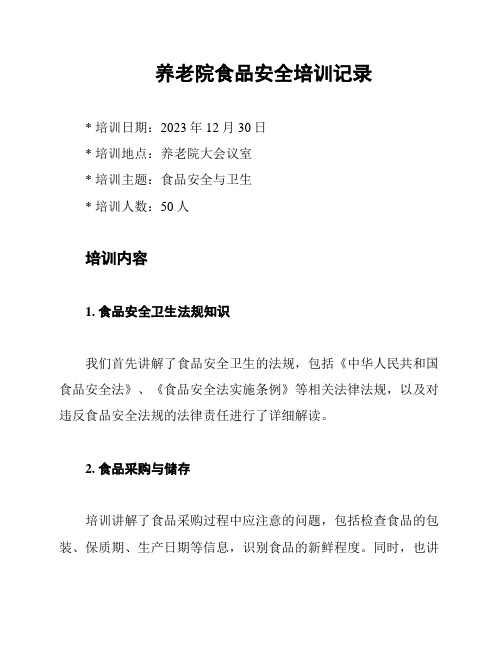 养老院食品安全培训记录

* 培训日期：2023 年 12 月 30 日
* 培训地点：养老院大会议室
* 培训主题：食品安全与卫生
* 培训人数：50 人

培训内容

1. 食品安全卫生法规知识

我们首先讲解了食品安全卫生的法规，包括《中华人民共和国食品安全法》、《食品安全法实施条例》等相关法律法规，以及对违反食品安全法规的法律责任进行了详细解读。

2. 食品采购与储存

培训讲解了食品采购过程中应注意的问题，包括检查食品的包装、保质期、生产日期等信息，识别食品的新鲜程度。同时，也讲